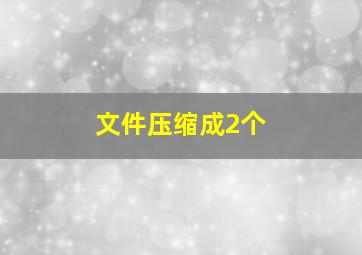 文件压缩成2个